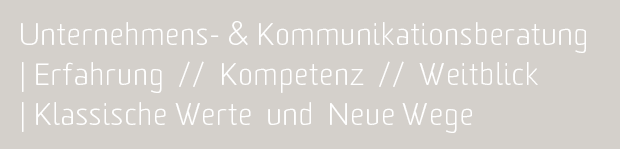 Unternehmens- & Kommunikationsberatung
| Erfahrung // Kompetenz // Weitblick
| Klassische Werte und Neue Wege